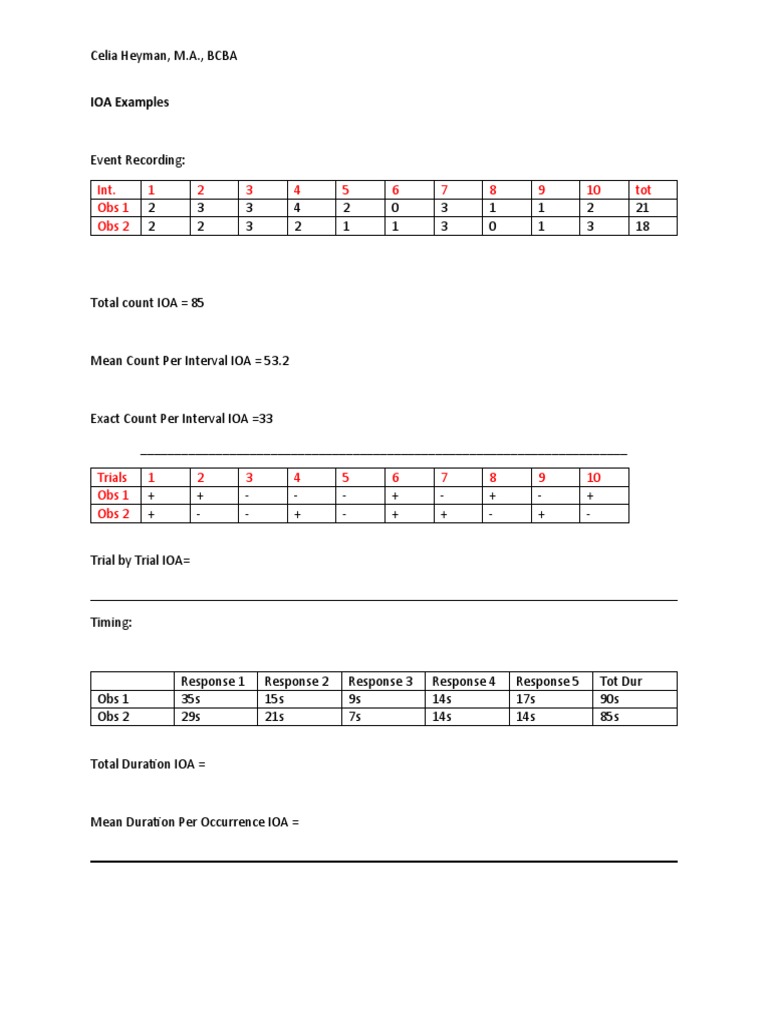 Celia Heyman, M.A., BCBA

IOA Examples

Event Recording:

| Int. | 1 | 2 | 3 | 4 | 5 | 6 | 7 | 8 | 9 | 10 | tot |
|---|---|---|---|---|---|---|---|---|---|---|---|
| Obs 1 | 2 | 3 | 3 | 4 | 2 | 0 | 3 | 1 | 1 | 2 | 21 |
| Obs 2 | 2 | 2 | 3 | 2 | 1 | 1 | 3 | 0 | 1 | 3 | 18 |

Total count IOA = 85

Mean Count Per Interval IOA =53.2

Exact Count Per Interval IOA =33

| Trials | 1 | 2 | 3 | 4 | 5 | 6 | 7 | 8 | 9 | 10 |
|---|---|---|---|---|---|---|---|---|---|---|
| Obs 1 | + | + | - | - | - | + | - | + | - | + |
| Obs 2 | + | - | - | + | - | + | + | - | + | - |

Trial by Trial IOA=

Timing:

| | Response 1 | Response 2 | Response 3 | Response 4 | Response 5 | Tot Dur |
|---|---|---|---|---|---|---|
| Obs 1 | 35s | 15s | 9s | 14s | 17s | 90s |
| Obs 2 | 29s | 21s | 7s | 14s | 14s | 85s |

Total Duration IOA =

Mean Duration Per Occurrence IOA =